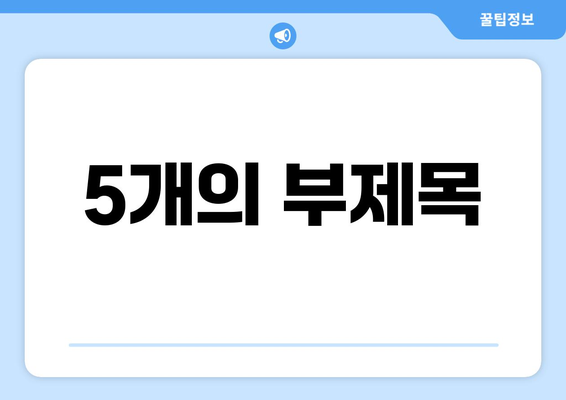 꿀팁정보

5개의 부제목